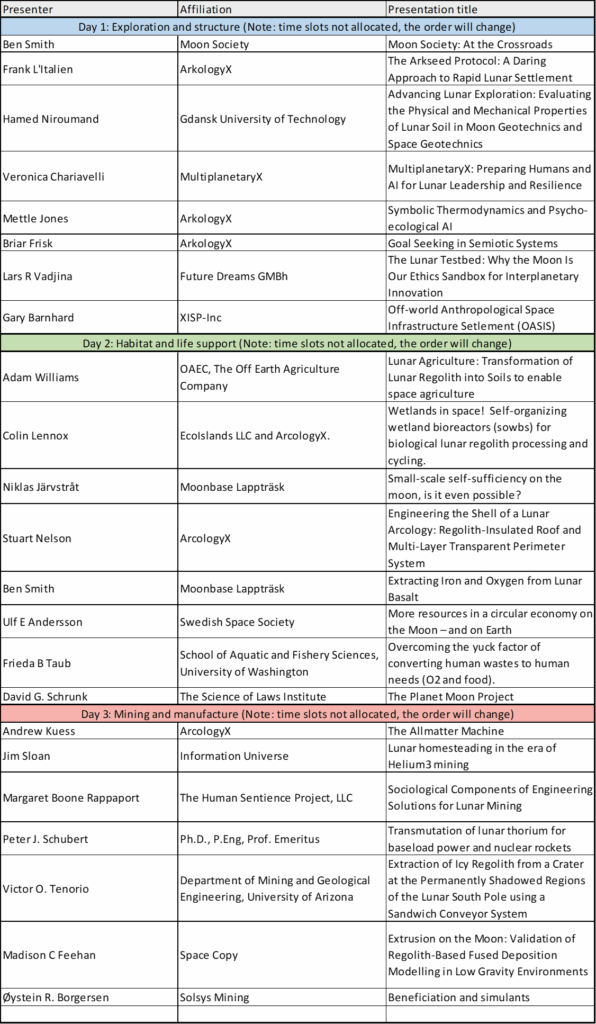 | Presenter | Affiliation | Presentation title |
|---|---|---|
| Day 1: Exploration and structure (Note: time slots not allocated, the order will change) | | |
| Ben Smith | Moon Society | Moon Society: At the Crossroads |
| Frank L'Italien | ArkologyX | The Arkseed Protocol: A Daring Approach to Rapid Lunar Settlement |
| Hamed Niroumand | Gdansk University of Technology | Advancing Lunar Exploration: Evaluating the Physical and Mechanical Properties of Lunar Soil in Moon Geotechnics and Space Geotechnics |
| Veronica Chariavelli | MultiplanetaryX | MultiplanetaryX: Preparing Humans and AI for Lunar Leadership and Resilience |
| Mettle Jones | ArkologyX | Symbolic Thermodynamics and Psycho-ecological AI |
| Briar Frisk | ArkologyX | Goal Seeking in Semiotic Systems |
| Lars R Vadjina | Future Dreams GMBh | The Lunar Testbed: Why the Moon Is Our Ethics Sandbox for Interplanetary Innovation |
| Gary Barnhard | XISP-Inc | Off-world Anthropological Space Infrastructure Setlement (OASIS) |
| Day 2: Habitat and life support (Note: time slots not allocated, the order will change) | | |
| Adam Williams | OAEC, The Off Earth Agriculture Company | Lunar Agriculture: Transformation of Lunar Regolith into Soils to enable space agriculture |
| Colin Lennox | EcoIslands LLC and ArcologyX. | Wetlands in space! Self-organizing wetland bioreactors (sowbs) for biological lunar regolith processing and cycling. |
| Niklas Järvstråt | Moonbase Lappträsk | Small-scale self-sufficiency on the moon, is it even possible? |
| Stuart Nelson | ArcologyX | Engineering the Shell of a Lunar Arcology: Regolith-Insulated Roof and Multi-Layer Transparent Perimeter System |
| Ben Smith | Moonbase Lappträsk | Extracting Iron and Oxygen from Lunar Basalt |
| Ulf E Andersson | Swedish Space Society | More resources in a circular economy on the Moon – and on Earth |
| Frieda B Taub | School of Aquatic and Fishery Sciences, University of Washington | Overcoming the yuck factor of converting human wastes to human needs (O2 and food). |
| David G. Schrunk | The Science of Laws Institute | The Planet Moon Project |
| Day 3: Mining and manufacture (Note: time slots not allocated, the order will change) | | |
| Andrew Kuess | ArcologyX | The Allmatter Machine |
| Jim Sloan | Information Universe | Lunar homesteading in the era of Helium3 mining |
| Margaret Boone Rappaport | The Human Sentience Project, LLC | Sociological Components of Engineering Solutions for Lunar Mining |
| Peter J. Schubert | Ph.D., P.Eng, Prof. Emeritus | Transmutation of lunar thorium for baseload power and nuclear rockets |
| Victor O. Tenorio | Department of Mining and Geological Engineering, University of Arizona | Extraction of Icy Regolith from a Crater at the Permanently Shadowed Regions of the Lunar South Pole using a Sandwich Conveyor System |
| Madison C Feehan | Space Copy | Extrusion on the Moon: Validation of Regolith-Based Fused Deposition Modelling in Low Gravity Environments |
| Øystein R. Borgersen | Solsys Mining | Beneficiation and simulants |